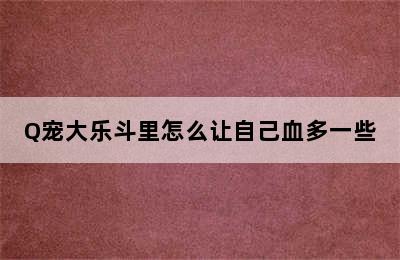 Q宠大乐斗里怎么让自己血多一些